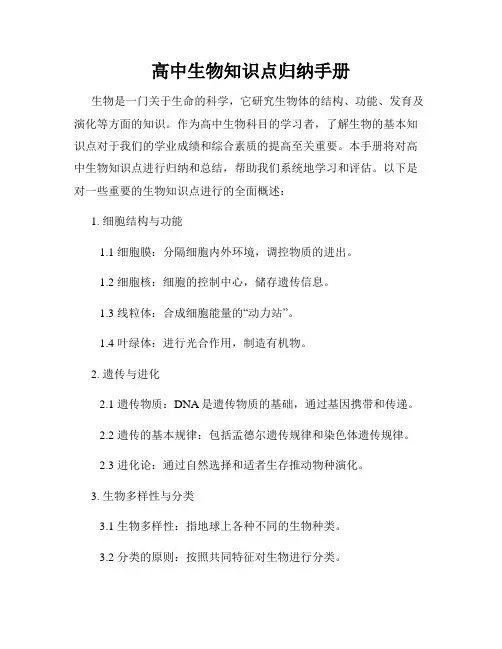 高中生物知识点归纳手册

生物是一门关于生命的科学，它研究生物体的结构、功能、发育及演化等方面的知识。作为高中生物科目的学习者，了解生物的基本知识点对于我们的学业成绩和综合素质的提高至关重要。本手册将对高中生物知识点进行归纳和总结，帮助我们系统地学习和评估。以下是对一些重要的生物知识点进行的全面概述：

1. 细胞结构与功能

1.1 细胞膜：分隔细胞内外环境，调控物质的进出。

1.2 细胞核：细胞的控制中心，储存遗传信息。

1.3 线粒体：合成细胞能量的“动力站”。

1.4 叶绿体：进行光合作用，制造有机物。

2. 遗传与进化

2.1 遗传物质：DNA 是遗传物质的基础，通过基因携带和传递。

2.2 遗传的基本规律：包括孟德尔遗传规律和染色体遗传规律。

2.3 进化论：通过自然选择和适者生存推动物种演化。

3. 生物多样性与分类

3.1 生物多样性：指地球上各种不同的生物种类。

3.2 分类的原则：按照共同特征对生物进行分类。